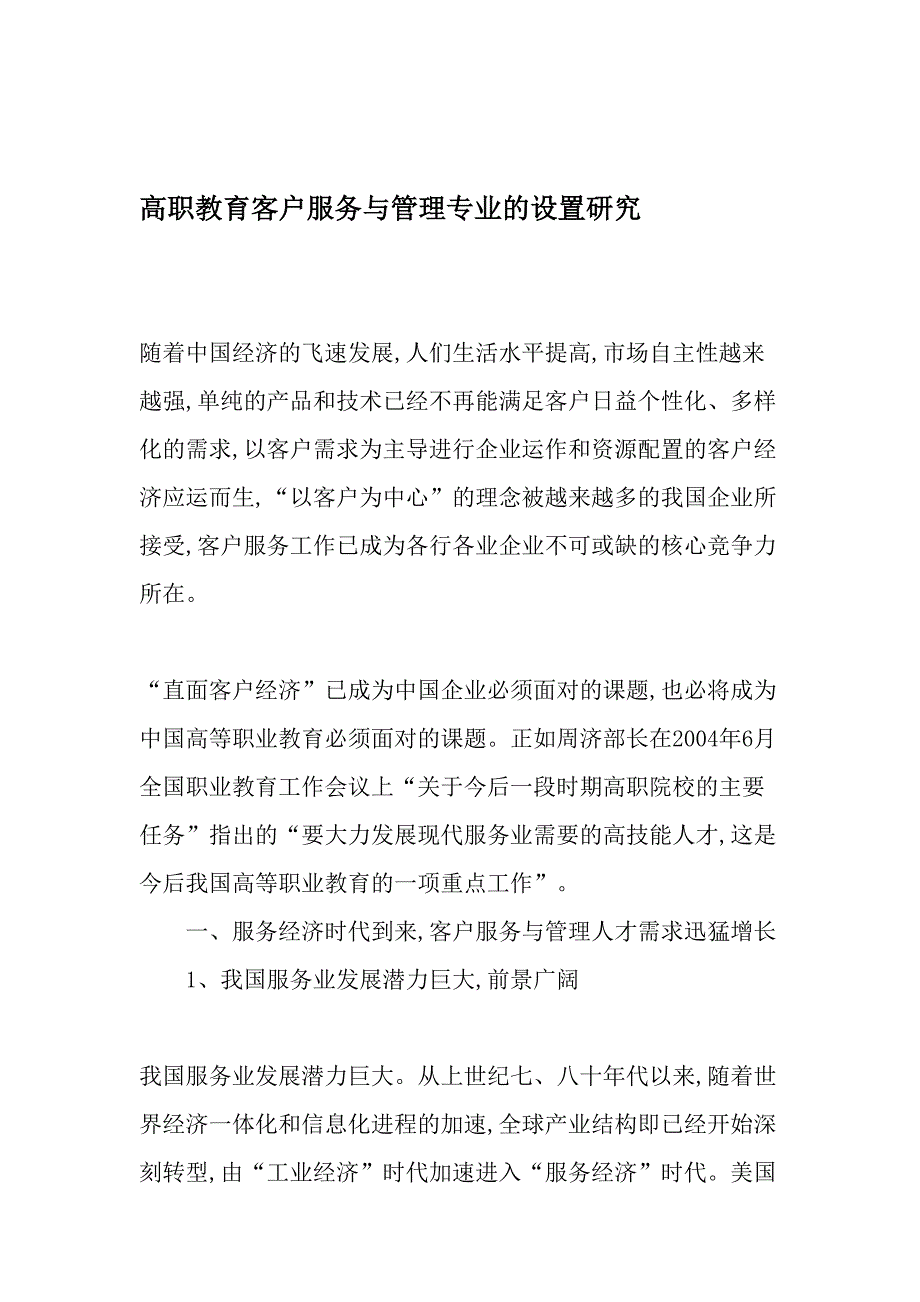 高职教育客户服务与管理专业的设置研究

随着中国经济的飞速发展,人们生活水平提高,市场自主性越来越强,单纯的产品和技术已经不再能满足客户日益个性化、多样化的需求,以客户需求为主导进行企业运作和资源配置的客户经济应运而生,“以客户为中心”的理念被越来越多的我国企业所接受,客户服务工作已成为各行各业企业不可或缺的核心竞争力所在。

“直面客户经济”已成为中国企业必须面对的课题,也必将成为中国高等职业教育必须面对的课题。正如周济部长在2004年6月全国职业教育工作会议上“关于今后一段时期高职院校的主要任务”指出的“要大力发展现代服务业需要的高技能人才,这是今后我国高等职业教育的一项重点工作”。

一、服务经济时代到来,客户服务与管理人才需求迅猛增长

1、我国服务业发展潜力巨大,前景广阔

我国服务业发展潜力巨大。从上世纪七、八十年代以来,随着世界经济一体化和信息化进程的加速,全球产业结构即已经开始深刻转型,由“工业经济”时代加速进入“服务经济”时代。美国